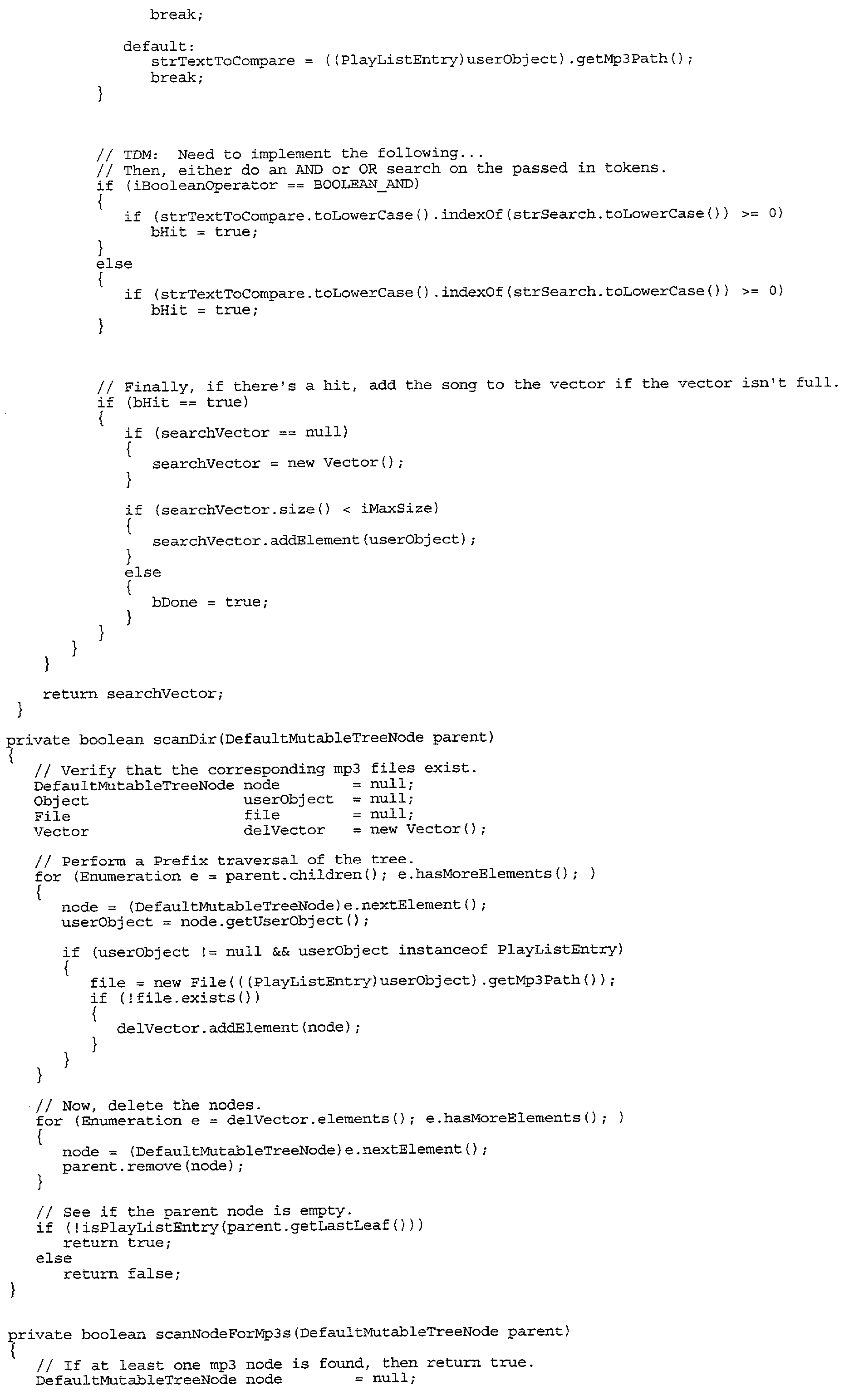 break;

default:
strTextToCompare = ((PlayListEntry)userObject).getMp3Path();
break;
}

// TDM: Need to implement the following...
// Then, either do an AND or OR search on the passed in tokens.
if (iBooleanOperator == BOOLEAN_AND)
{
if (strTextToCompare.toLowerCase().indexOf(strSearch.toLowerCase()) >= 0)
bHit = true;
}
else
{
if (strTextToCompare.toLowerCase().indexOf(strSearch.toLowerCase()) >= 0)
bHit = true;
}

// Finally, if there's a hit, add the song to the vector if the vector isn't full.
if (bHit == true)
{
if (searchVector == null)
{
searchVector = new Vector();
}

if (searchVector.size() < iMaxSize)
{
searchVector.addElement(userObject);
}
else
{
bDone = true;
}
}
}
}

return searchVector;
}

private boolean scanDir(DefaultMutableTreeNode parent)
{
// Verify that the corresponding mp3 files exist.
DefaultMutableTreeNode node = null;
Object userObject = null;
File file = null;
Vector delVector = new Vector();

// Perform a Prefix traversal of the tree.
for (Enumeration e = parent.children(); e.hasMoreElements(); )
{
node = (DefaultMutableTreeNode)e.nextElement();
userObject = node.getUserObject();

if (userObject != null && userObject instanceof PlayListEntry)
{
file = new File(((PlayListEntry)userObject).getMp3Path());
if (!file.exists())
{
delVector.addElement(node);
}
}
}

// Now, delete the nodes.
for (Enumeration e = delVector.elements(); e.hasMoreElements(); )
{
node = (DefaultMutableTreeNode)e.nextElement();
parent.remove(node);
}

// See if the parent node is empty.
if (!isPlayListEntry(parent.getLastLeaf()))
return true;
else
return false;
}

private boolean scanNodeForMp3s(DefaultMutableTreeNode parent)
{
// If at least one mp3 node is found, then return true.
DefaultMutableTreeNode node = null;